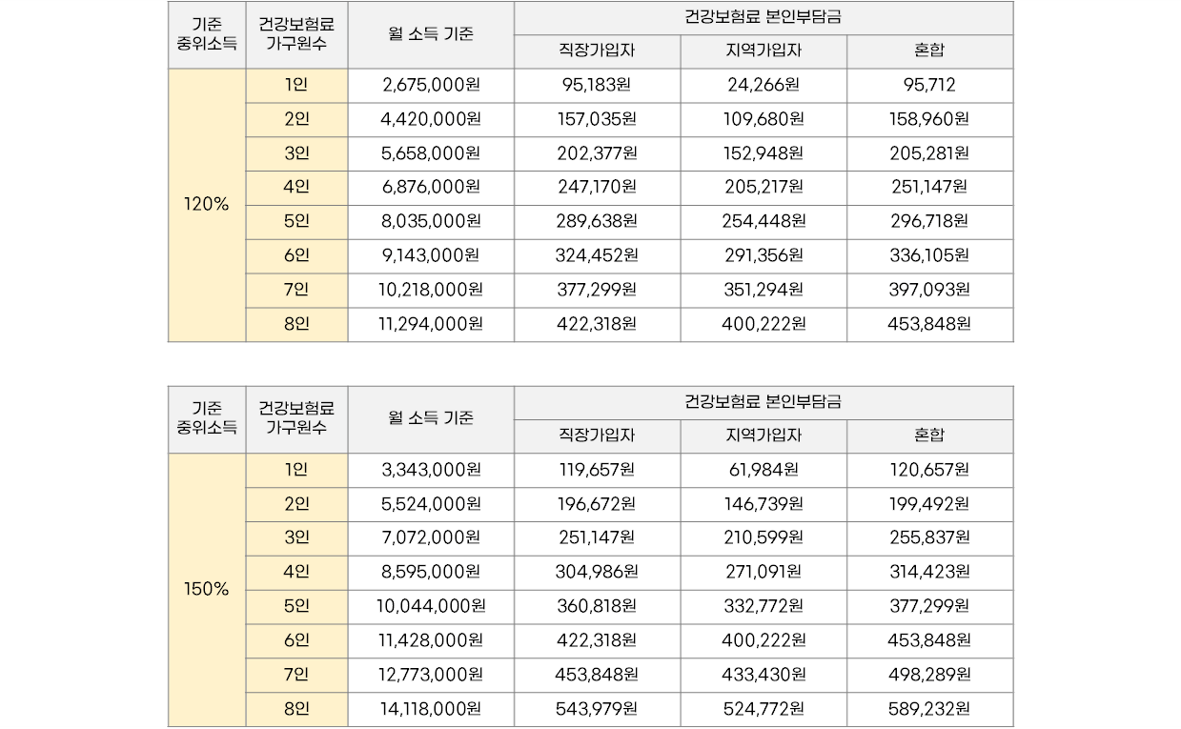 | 기준 중위소득 | 건강보험료 가구원수 | 월 소득 기준 | 건강보험료 본인부담금 | | |
|---|---|---|---|---|---|
| | | | 직장가입자 | 지역가입자 | 혼합 |
| 120% | 1인 | 2,675,000원 | 95,183원 | 24,266원 | 95,712 |
| | 2인 | 4,420,000원 | 157,035원 | 109,680원 | 158,960원 |
| | 3인 | 5,658,000원 | 202,377원 | 152,948원 | 205,281원 |
| | 4인 | 6,876,000원 | 247,170원 | 205,217원 | 251,147원 |
| | 5인 | 8,035,000원 | 289,638원 | 254,448원 | 296,718원 |
| | 6인 | 9,143,000원 | 324,452원 | 291,356원 | 336,105원 |
| | 7인 | 10,218,000원 | 377,299원 | 351,294원 | 397,093원 |
| | 8인 | 11,294,000원 | 422,318원 | 400,222원 | 453,848원 |

| 기준 중위소득 | 건강보험료 가구원수 | 월 소득 기준 | 건강보험료 본인부담금 | | |
|---|---|---|---|---|---|
| | | | 직장가입자 | 지역가입자 | 혼합 |
| 150% | 1인 | 3,343,000원 | 119,657원 | 61,984원 | 120,657원 |
| | 2인 | 5,524,000원 | 196,672원 | 146,739원 | 199,492원 |
| | 3인 | 7,072,000원 | 251,147원 | 210,599원 | 255,837원 |
| | 4인 | 8,595,000원 | 304,986원 | 271,091원 | 314,423원 |
| | 5인 | 10,044,000원 | 360,818원 | 332,772원 | 377,299원 |
| | 6인 | 11,428,000원 | 422,318원 | 400,222원 | 453,848원 |
| | 7인 | 12,773,000원 | 453,848원 | 433,430원 | 498,289원 |
| | 8인 | 14,118,000원 | 543,979원 | 524,772원 | 589,232원 |